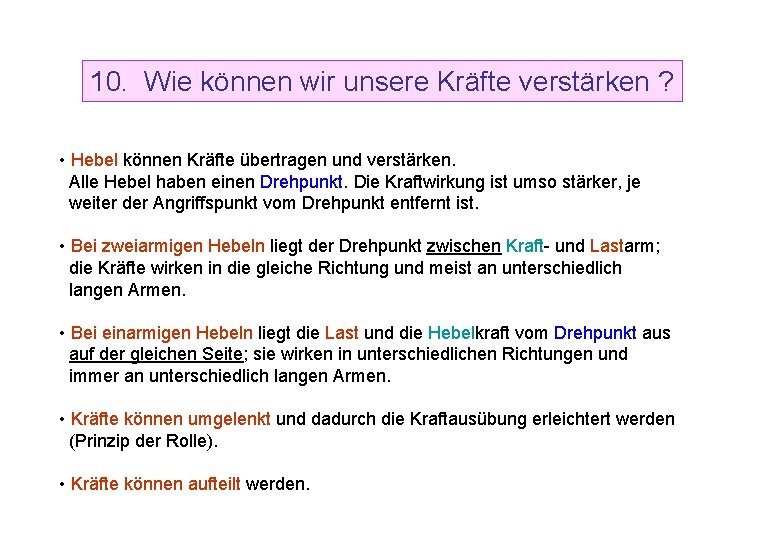 10. Wie können wir unsere Kräfte verstärken ?

• Hebel können Kräfte übertragen und verstärken. Alle Hebel haben einen Drehpunkt. Die Kraftwirkung ist umso stärker, je weiter der Angriffspunkt vom Drehpunkt entfernt ist.

• Bei zweiarmigen Hebeln liegt der Drehpunkt zwischen Kraft- und Lastarm; die Kräfte wirken in die gleiche Richtung und meist an unterschiedlich langen Armen.

• Bei einarmigen Hebeln liegt die Last und die Hebelkraft vom Drehpunkt aus auf der gleichen Seite; sie wirken in unterschiedlichen Richtungen und immer an unterschiedlich langen Armen.

• Kräfte können umgelenkt und dadurch die Kraftausübung erleichtert werden (Prinzip der Rolle).

• Kräfte können aufteilt werden.